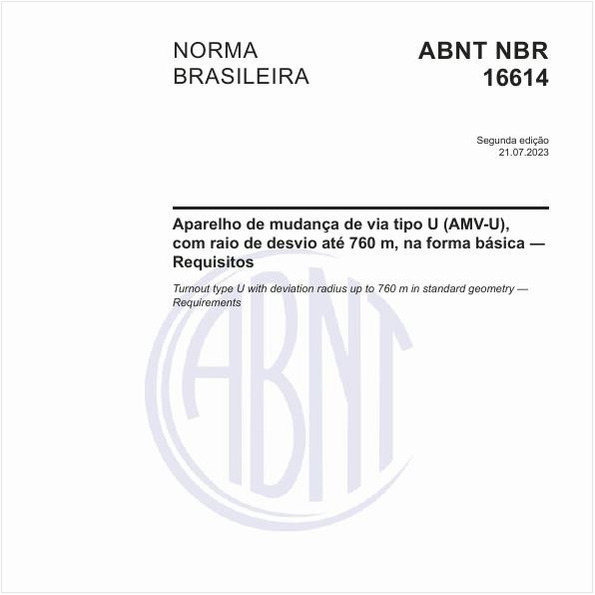 NORMA BRASILEIRA

ABNT NBR 16614

Segunda edição
21.07.2023

Aparelho de mudança de via tipo U (AMV-U), com raio de desvio até 760 m, na forma básica — Requisitos

Turnout type U with deviation radius up to 760 m in standard geometry — Requirements

ABNT